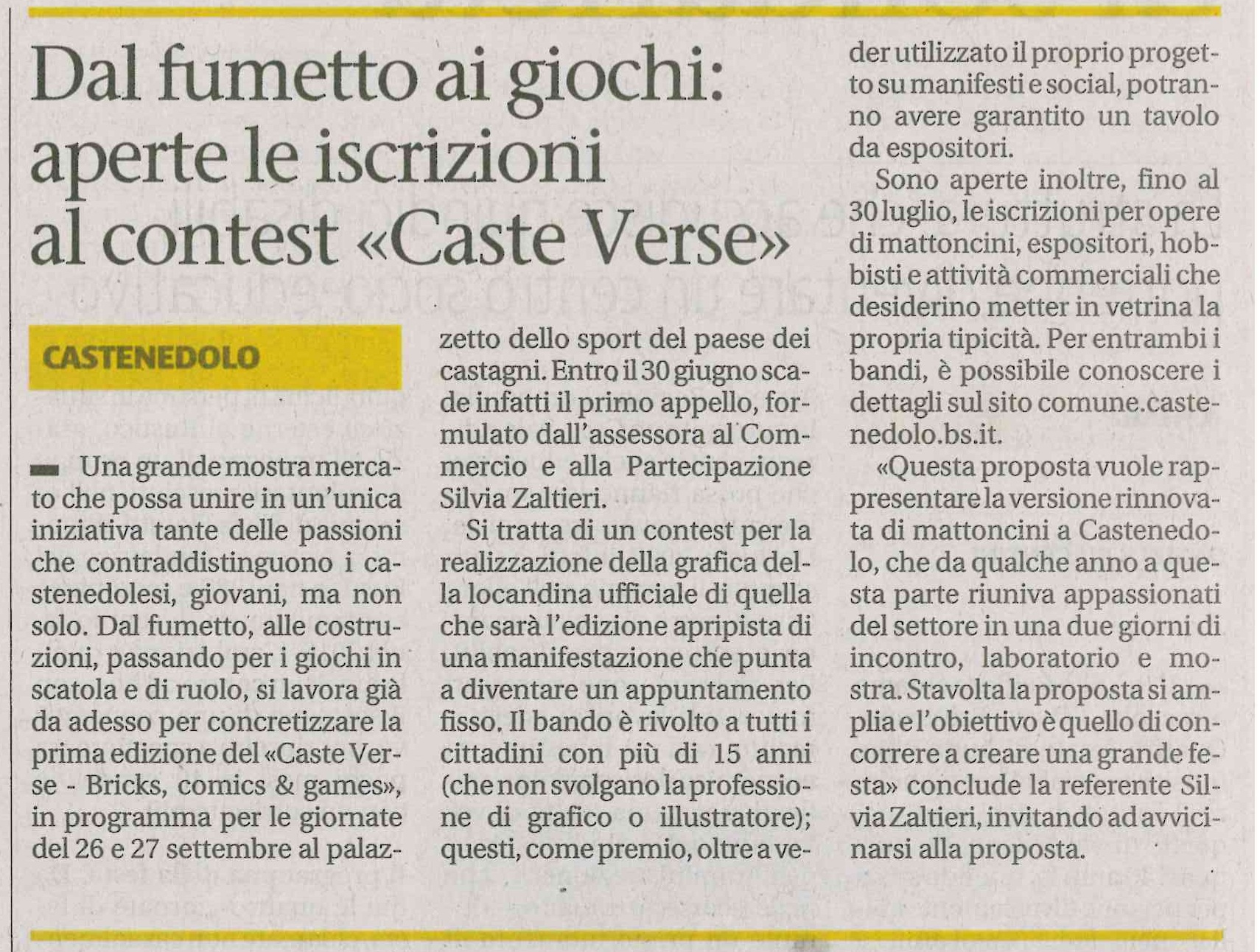 Dal fumetto ai giochi: aperte le iscrizioni al contest «Caste Verse»

CASTENEDOLO

Una grande mostra mercato che possa unire in un'unica iniziativa tante delle passioni che contraddistinguono i castenedolesi, giovani, ma non solo. Dal fumetto, alle costruzioni, passando per i giochi in scatola e di ruolo, si lavora già da adesso per concretizzare la prima edizione del «Caste Verse - Bricks, comics & games», in programma per le giornate del 26 e 27 settembre al palazzetto dello sport del paese dei castagni. Entro il 30 giugno scade infatti il primo appello, formulato dall'assessora al Commercio e alla Partecipazione Silvia Zaltieri.

Si tratta di un contest per la realizzazione della grafica della locandina ufficiale di quella che sarà l'edizione apripista di una manifestazione che punta a diventare un appuntamento fisso. Il bando è rivolto a tutti i cittadini con più di 15 anni (che non svolgano la professione di grafico o illustratore); questi, come premio, oltre a veder utilizzato il proprio progetto su manifesti e social, potranno avere garantito un tavolo da espositori.

Sono aperte inoltre, fino al 30 luglio, le iscrizioni per opere di mattoncini, espositori, hobbisti e attività commerciali che desiderino metter in vetrina la propria tipicità. Per entrambi i bandi, è possibile conoscere i dettagli sul sito comune.castenedolo.bs.it.

«Questa proposta vuole rappresentare la versione rinnovata di mattoncini a Castenedolo, che da qualche anno a questa parte riuniva appassionati del settore in una due giorni di incontro, laboratorio e mostra. Stavolta la proposta si amplia e l'obiettivo è quello di concorrere a creare una grande festa» conclude la referente Silvia Zaltieri, invitando ad avvicinarsi alla proposta.